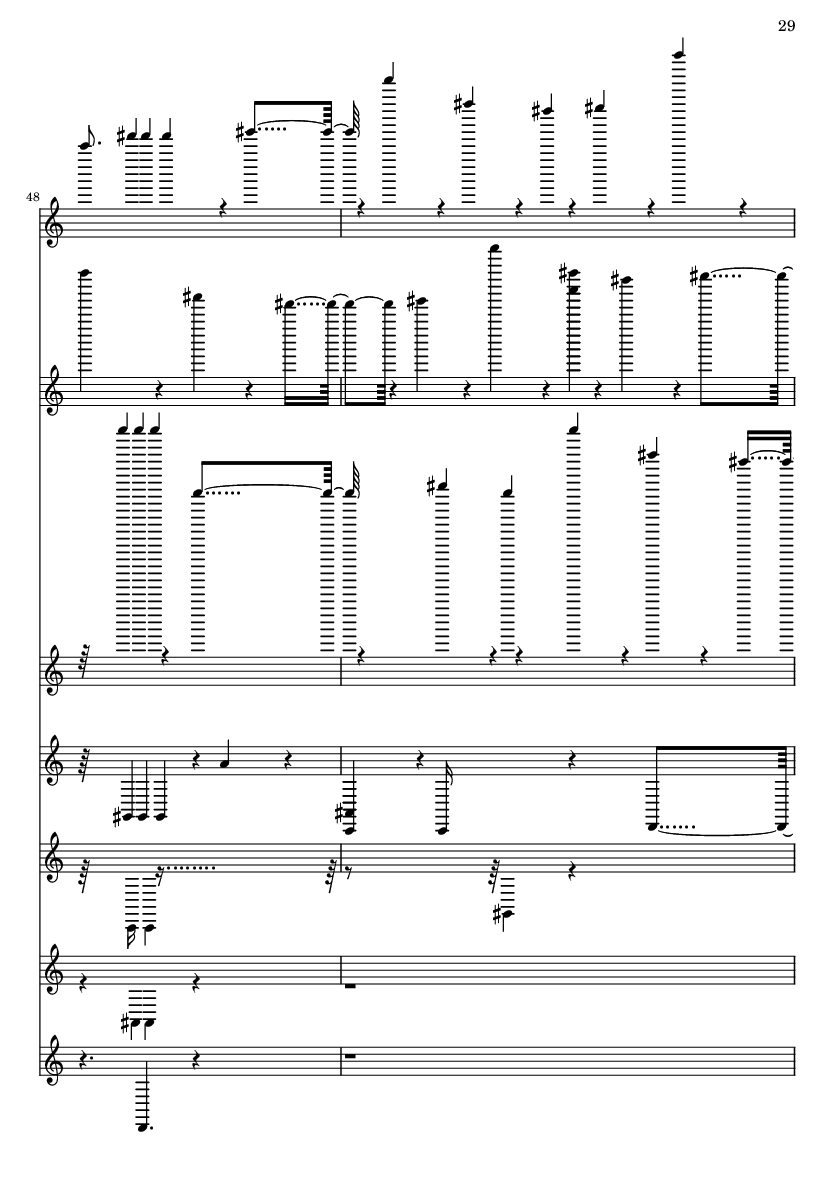 29

48